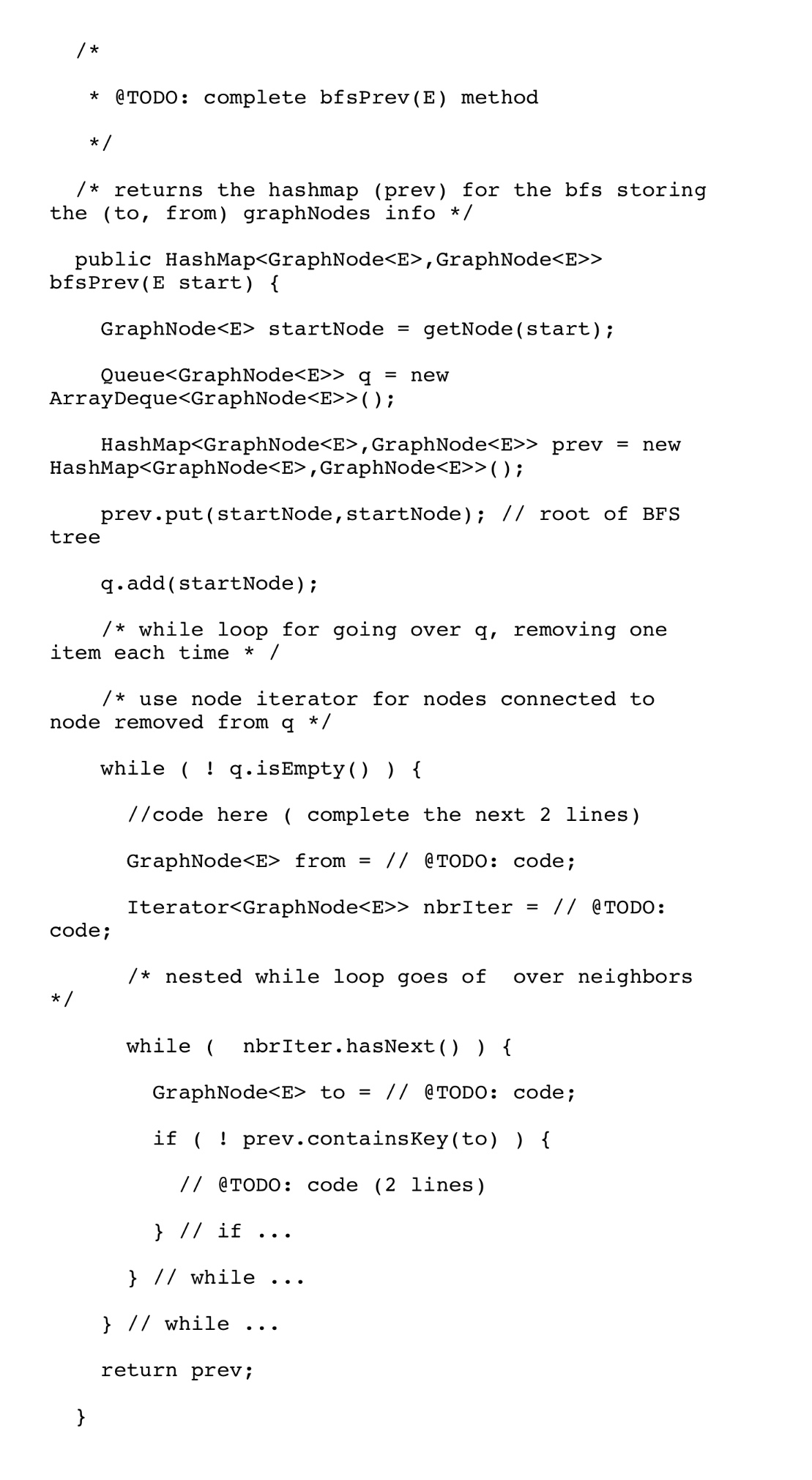 /*

* @TODO: complete bfsPrev(E) method

*/

/* returns the hashmap (prev) for the bfs storing the (to, from) graphNodes info */

public HashMap<GraphNode<E>,GraphNode<E>> bfsPrev(E start) {

GraphNode<E> startNode = getNode(start);

Queue<GraphNode<E>> q = new ArrayDeque<GraphNode<E>>();

HashMap<GraphNode<E>,GraphNode<E>> prev = new HashMap<GraphNode<E>,GraphNode<E>>();

prev.put(startNode,startNode); // root of BFS tree

q.add(startNode);

/* while loop for going over q, removing one item each time * /

/* use node iterator for nodes connected to node removed from q */

while ( ! q.isEmpty() ) {

//code here ( complete the next 2 lines)

GraphNode<E> from = // @TODO: code;

Iterator<GraphNode<E>> nbrIter = // @TODO: code;

/* nested while loop goes of over neighbors */

while ( nbrIter.hasNext() ) {

GraphNode<E> to = // @TODO: code;

if ( ! prev.containsKey(to) ) {

// @TODO: code (2 lines)

} // if ...

} // while ...

} // while ...

return prev;

}